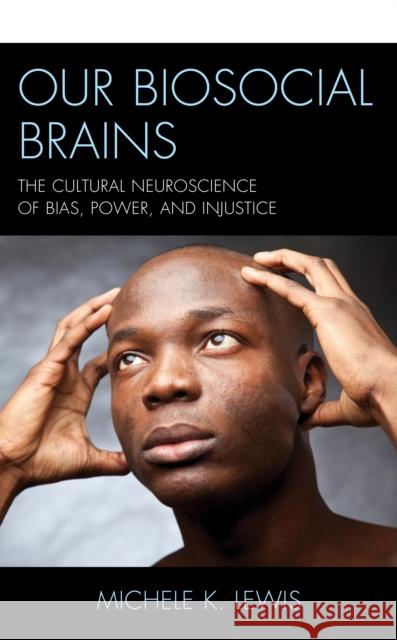 OUR BIOSOCIAL BRAINS

THE CULTURAL NEUROSCIENCE OF BIAS, POWER, AND INJUSTICE

MICHELE K. LEWIS